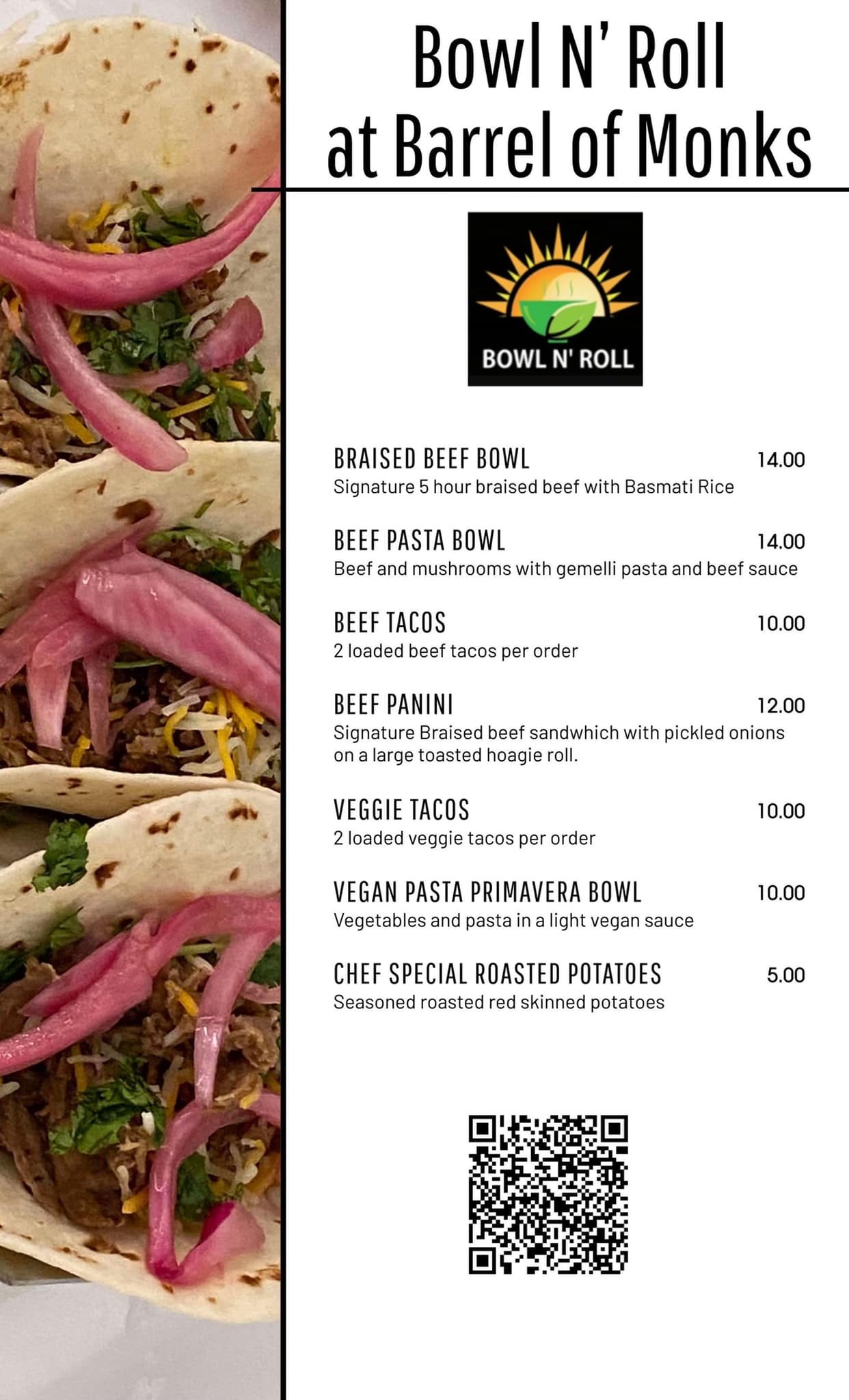 Bowl N' Roll
at Barrel of Monks

BOWL N' ROLL

BRAISED BEEF BOWL 14.00
Signature 5 hour braised beef with Basmati Rice

BEEF PASTA BOWL 14.00
Beef and mushrooms with gemelli pasta and beef sauce

BEEF TACOS 10.00
2 loaded beef tacos per order

BEEF PANINI 12.00
Signature Braised beef sandwhich with pickled onions on a large toasted hoagie roll.

VEGGIE TACOS 10.00
2 loaded veggie tacos per order

VEGAN PASTA PRIMAVERA BOWL 10.00
Vegetables and pasta in a light vegan sauce

CHEF SPECIAL ROASTED POTATOES 5.00
Seasoned roasted red skinned potatoes